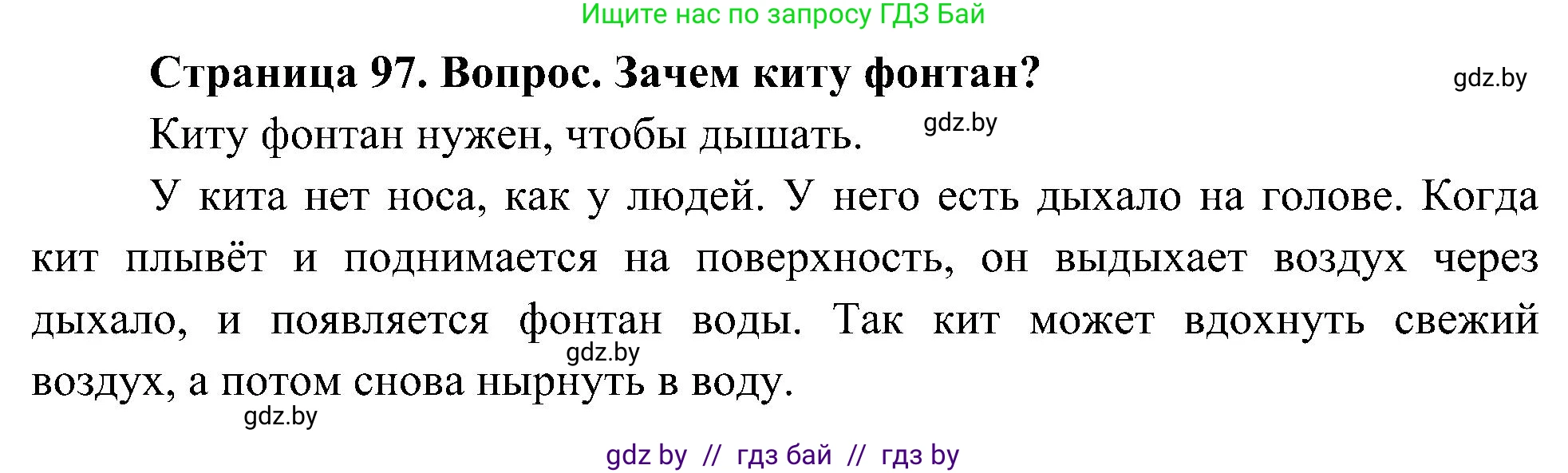 Ищите нас по запросу ГДЗ Бай

Страница 97. Вопрос. Зачем киту фонтан?

gdz.by

Киту фонтан нужен, чтобы дышать.

gdz.by

У кита нет носа, как у людей. У него есть дыхало на голове. Когда кит плывёт и поднимается на поверхность, он выдыхает воздух через дыхало, и появляется фонтан воды. Так кит может вдохнуть свежий воздух, а потом снова нырнуть в воду.

gdz.by

gdz.by

gdz by // гдз бай // гдз by